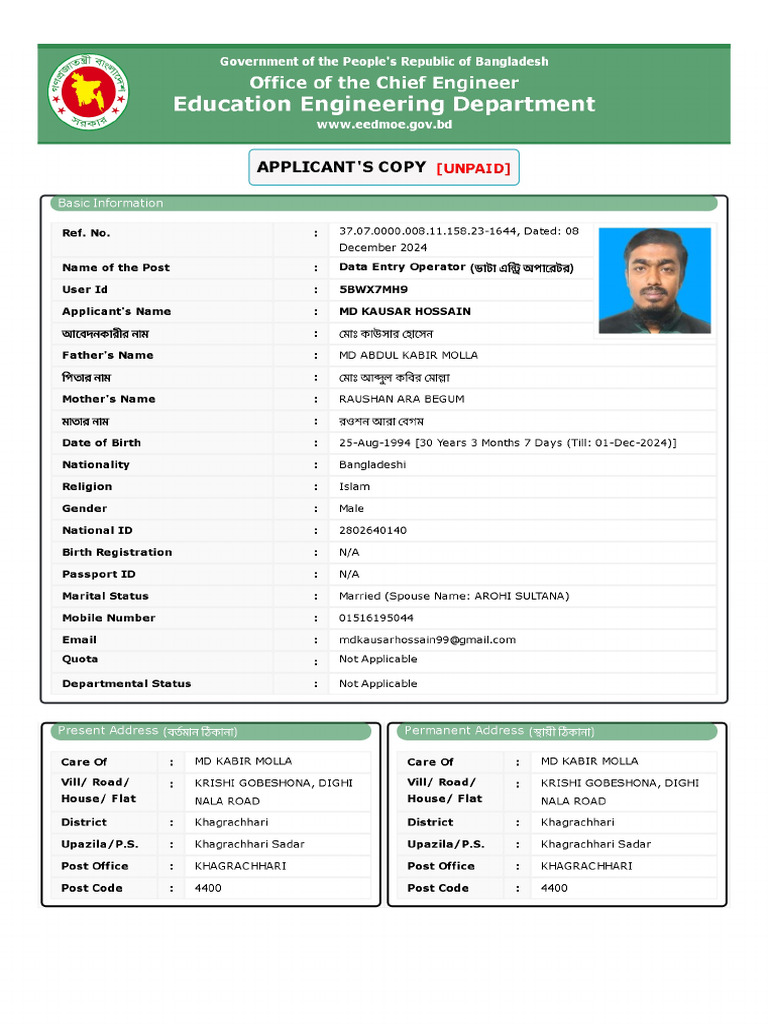 গণপ্রজাতন্ত্রী বাংলাদেশ সরকার

Government of the People's Republic of Bangladesh
Office of the Chief Engineer
Education Engineering Department
www.eedmoe.gov.bd

APPLICANT'S COPY [UNPAID]

Basic Information

| | | |
|---|---|---|
| Ref. No. | : | 37.07.0000.008.11.158.23-1644, Dated: 08 December 2024 |
| Name of the Post | : | Data Entry Operator (ডাটা এন্ট্রি অপারেটর) |
| User Id | : | 5BWX7MH9 |
| Applicant's Name | : | MD KAUSAR HOSSAIN |
| আবেদনকারীর নাম | : | মোঃ কাউসার হোসেন |
| Father's Name | : | MD ABDUL KABIR MOLLA |
| পিতার নাম | : | মোঃ আব্দুল কবির মোল্লা |
| Mother's Name | : | RAUSHAN ARA BEGUM |
| মাতার নাম | : | রওশন আরা বেগম |
| Date of Birth | : | 25-Aug-1994 [30 Years 3 Months 7 Days (Till: 01-Dec-2024)] |
| Nationality | : | Bangladeshi |
| Religion | : | Islam |
| Gender | : | Male |
| National ID | : | 2802640140 |
| Birth Registration | : | N/A |
| Passport ID | : | N/A |
| Marital Status | : | Married (Spouse Name: AROHI SULTANA) |
| Mobile Number | : | 01516195044 |
| Email | : | mdkausarhossain99@gmail.com |
| Quota | : | Not Applicable |
| Departmental Status | : | Not Applicable |

Present Address (বর্তমান ঠিকানা)

| | | |
|---|---|---|
| Care Of | : | MD KABIR MOLLA |
| Vill/ Road/ House/ Flat | : | KRISHI GOBESHONA, DIGHI NALA ROAD |
| District | : | Khagrachhari |
| Upazila/P.S. | : | Khagrachhari Sadar |
| Post Office | : | KHAGRACHHARI |
| Post Code | : | 4400 |

Permanent Address (স্থায়ী ঠিকানা)

| | | |
|---|---|---|
| Care Of | : | MD KABIR MOLLA |
| Vill/ Road/ House/ Flat | : | KRISHI GOBESHONA, DIGHI NALA ROAD |
| District | : | Khagrachhari |
| Upazila/P.S. | : | Khagrachhari Sadar |
| Post Office | : | KHAGRACHHARI |
| Post Code | : | 4400 |